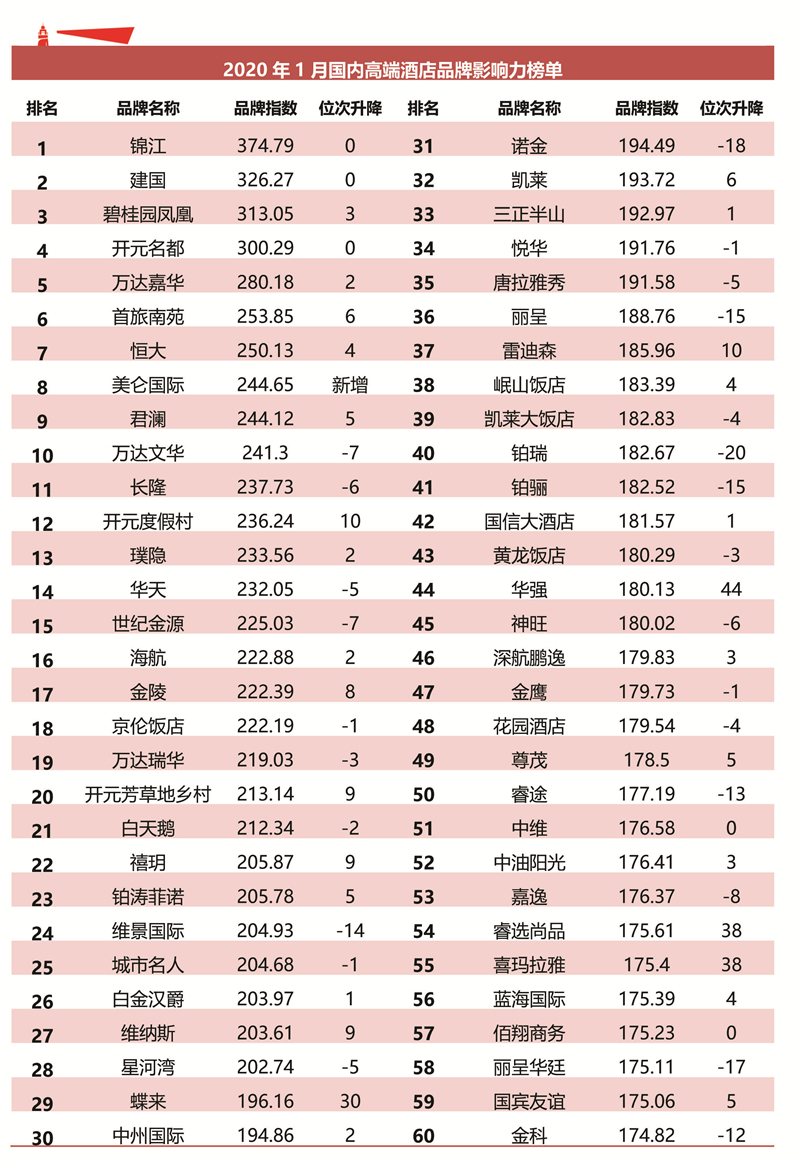 2020 年 1 月国内高端酒店品牌影响力榜单

| 排名 | 品牌名称 | 品牌指数 | 位次升降 | 排名 | 品牌名称 | 品牌指数 | 位次升降 |
|---|---|---|---|---|---|---|---|
| 1 | 锦江 | 374.79 | 0 | 31 | 诺金 | 194.49 | -18 |
| 2 | 建国 | 326.27 | 0 | 32 | 凯莱 | 193.72 | 6 |
| 3 | 碧桂园凤凰 | 313.05 | 3 | 33 | 三正半山 | 192.97 | 1 |
| 4 | 开元名都 | 300.29 | 0 | 34 | 悦华 | 191.76 | -1 |
| 5 | 万达嘉华 | 280.18 | 2 | 35 | 唐拉雅秀 | 191.58 | -5 |
| 6 | 首旅南苑 | 253.85 | 6 | 36 | 丽呈 | 188.76 | -15 |
| 7 | 恒大 | 250.13 | 4 | 37 | 雷迪森 | 185.96 | 10 |
| 8 | 美仑国际 | 244.65 | 新增 | 38 | 岷山饭店 | 183.39 | 4 |
| 9 | 君澜 | 244.12 | 5 | 39 | 凯莱大饭店 | 182.83 | -4 |
| 10 | 万达文华 | 241.3 | -7 | 40 | 铂瑞 | 182.67 | -20 |
| 11 | 长隆 | 237.73 | -6 | 41 | 铂骊 | 182.52 | -15 |
| 12 | 开元度假村 | 236.24 | 10 | 42 | 国信大酒店 | 181.57 | 1 |
| 13 | 璞隐 | 233.56 | 2 | 43 | 黄龙饭店 | 180.29 | -3 |
| 14 | 华天 | 232.05 | -5 | 44 | 华强 | 180.13 | 44 |
| 15 | 世纪金源 | 225.03 | -7 | 45 | 神旺 | 180.02 | -6 |
| 16 | 海航 | 222.88 | 2 | 46 | 深航鹏逸 | 179.83 | 3 |
| 17 | 金陵 | 222.39 | 8 | 47 | 金鹰 | 179.73 | -1 |
| 18 | 京伦饭店 | 222.19 | -1 | 48 | 花园酒店 | 179.54 | -4 |
| 19 | 万达瑞华 | 219.03 | -3 | 49 | 尊茂 | 178.5 | 5 |
| 20 | 开元芳草地乡村 | 213.14 | 9 | 50 | 睿途 | 177.19 | -13 |
| 21 | 白天鹅 | 212.34 | -2 | 51 | 中维 | 176.58 | 0 |
| 22 | 禧玥 | 205.87 | 9 | 52 | 中油阳光 | 176.41 | 3 |
| 23 | 铂涛菲诺 | 205.78 | 5 | 53 | 嘉逸 | 176.37 | -8 |
| 24 | 维景国际 | 204.93 | -14 | 54 | 睿选尚品 | 175.61 | 38 |
| 25 | 城市名人 | 204.68 | -1 | 55 | 喜玛拉雅 | 175.4 | 38 |
| 26 | 白金汉爵 | 203.97 | 1 | 56 | 蓝海国际 | 175.39 | 4 |
| 27 | 维纳斯 | 203.61 | 9 | 57 | 佰翔商务 | 175.23 | 0 |
| 28 | 星河湾 | 202.74 | -5 | 58 | 丽呈华廷 | 175.11 | -17 |
| 29 | 蝶来 | 196.16 | 30 | 59 | 国宾友谊 | 175.06 | 5 |
| 30 | 中州国际 | 194.86 | 2 | 60 | 金科 | 174.82 | -12 |